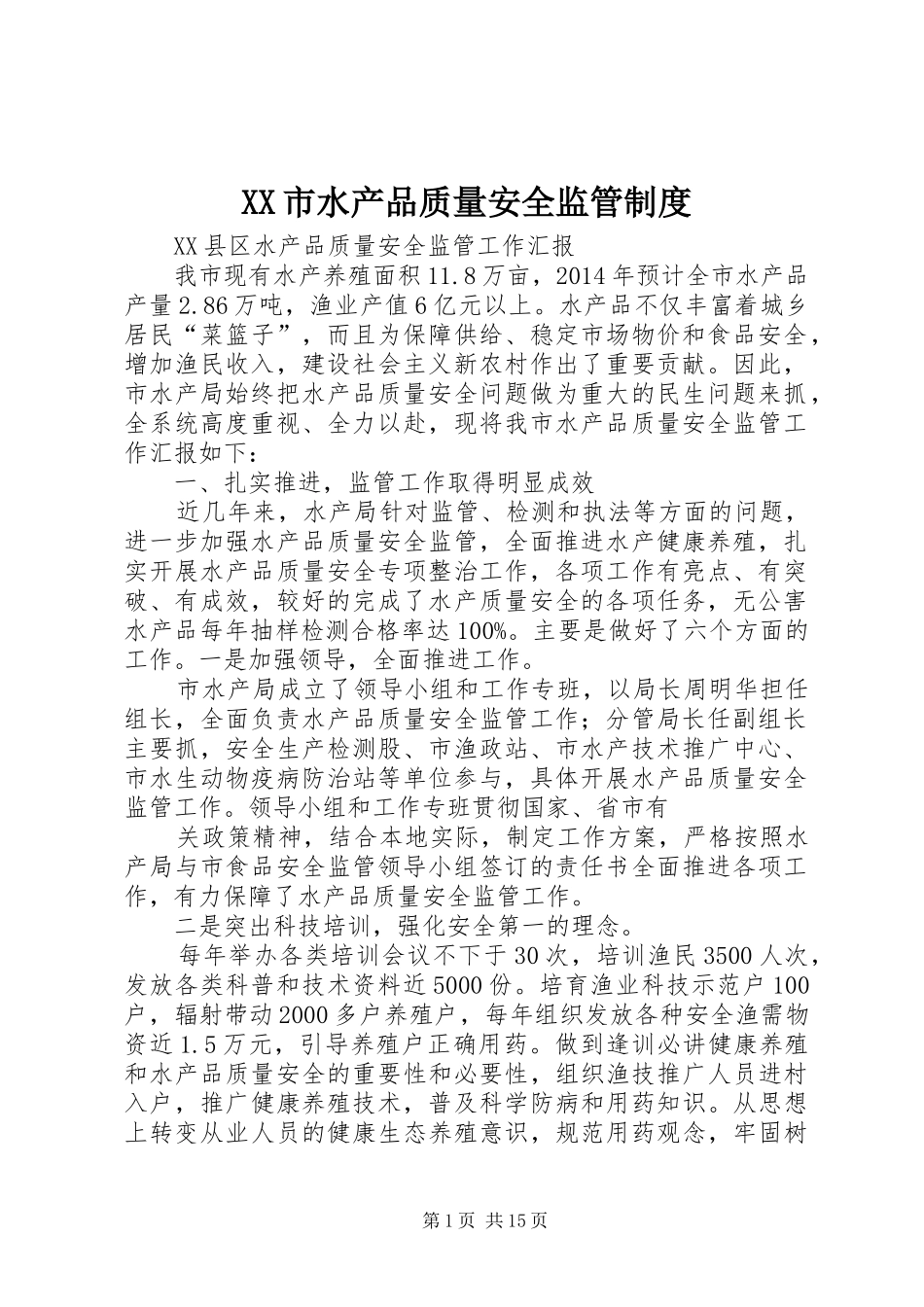 XX市水产品质量安全监管制度

XX县区水产品质量安全监管工作汇报

我市现有水产养殖面积11.8万亩，2014年预计全市水产品产量2.86万吨，渔业产值6亿元以上。水产品不仅丰富着城乡居民“菜篮子”，而且为保障供给、稳定市场物价和食品安全，增加渔民收入，建设社会主义新农村作出了重要贡献。因此，市水产局始终把水产品质量安全问题做为重大的民生问题来抓，全系统高度重视、全力以赴，现将我市水产品质量安全监管工作汇报如下：

一、扎实推进，监管工作取得明显成效

近几年来，水产局针对监管、检测和执法等方面的问题，进一步加强水产品质量安全监管，全面推进水产健康养殖，扎实开展水产品质量安全专项整治工作，各项工作有亮点、有突破、有成效，较好的完成了水产质量安全的各项任务，无公害水产品每年抽样检测合格率达100%。主要是做好了六个方面的工作。一是加强领导，全面推进工作。

市水产局成立了领导小组和工作专班，以局长周明华担任组长，全面负责水产品质量安全监管工作；分管局长任副组长主要抓，安全生产检测股、市渔政站、市水产技术推广中心、市水生动物疫病防治站等单位参与，具体开展水产品质量安全监管工作。领导小组和工作专班贯彻国家、省市有

关政策精神，结合本地实际，制定工作方案，严格按照水产局与市食品安全监管领导小组签订的责任书全面推进各项工作，有力保障了水产品质量安全监管工作。

二是突出科技培训，强化安全第一的理念。

每年举办各类培训会议不下于30次，培训渔民3500人次，发放各类科普和技术资料近5000份。培育渔业科技示范户100户，辐射带动2000多户养殖户，每年组织发放各种安全渔需物资近1.5万元，引导养殖户正确用药。做到逢训必讲健康养殖和水产品质量安全的重要性和必要性，组织渔技推广人员进村入户，推广健康养殖技术，普及科学防病和用药知识。从思想上转变从业人员的健康生态养殖意识，规范用药观念，牢固树

第1页 共15页